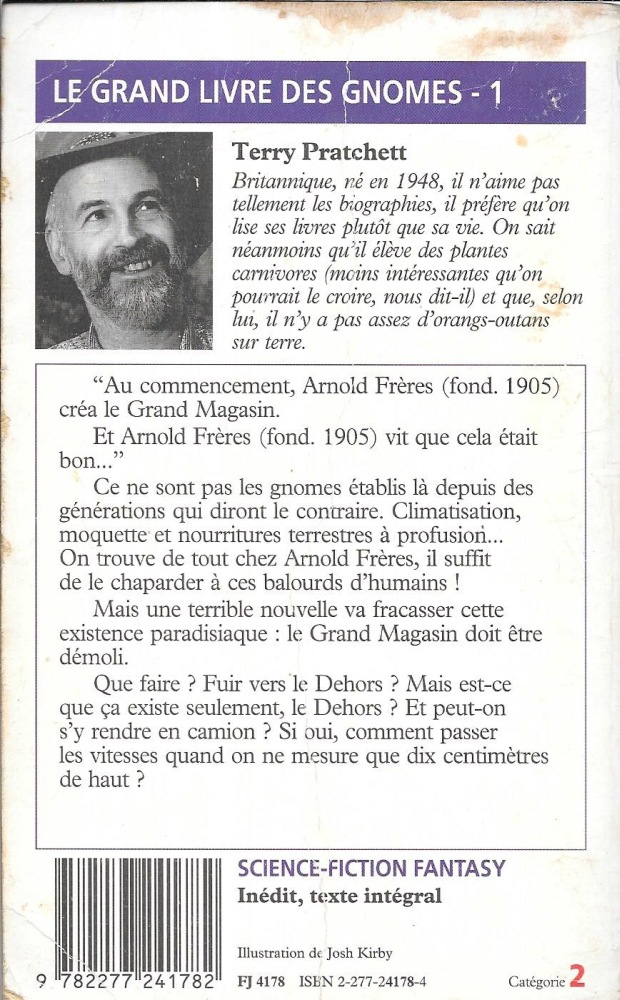 LE GRAND LIVRE DES GNOMES - 1

Terry Pratchett

Britannique, né en 1948, il n'aime pas tellement les biographies, il préfère qu'on lise ses livres plutôt que sa vie. On sait néanmoins qu'il élève des plantes carnivores (moins intéressantes qu'on pourrait le croire, nous dit-il) et que, selon lui, il n'y a pas assez d'orangs-outans sur terre.

"Au commencement, Arnold Frères (fond. 1905) créa le Grand Magasin.

Et Arnold Frères (fond. 1905) vit que cela était bon..."

Ce ne sont pas les gnomes établis là depuis des générations qui diront le contraire. Climatisation, moquette et nourritures terrestres à profusion... On trouve de tout chez Arnold Frères, il suffit de le chaparder à ces balourds d'humains !

Mais une terrible nouvelle va fracasser cette existence paradisiaque : le Grand Magasin doit être démoli.

Que faire ? Fuir vers le Dehors ? Mais est-ce que ça existe seulement, le Dehors ? Et peut-on s'y rendre en camion ? Si oui, comment passer les vitesses quand on ne mesure que dix centimètres de haut ?

SCIENCE-FICTION FANTASY
Inédit, texte intégral

Illustration de Josh Kirby

9 782277 241782

FJ 4178 ISBN 2-277-24178-4

Catégorie 2